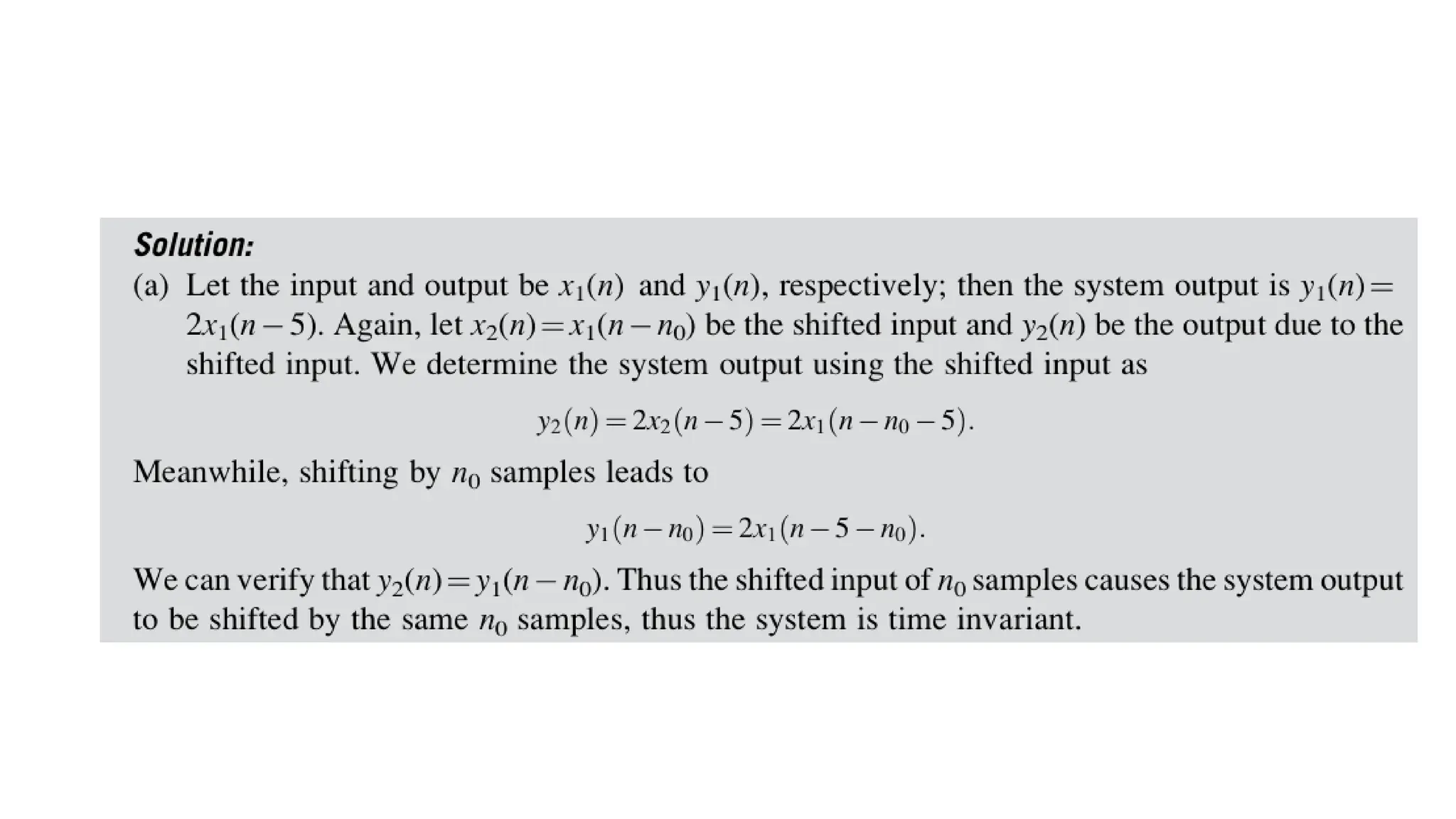 Solution:

(a) Let the input and output be $x_1(n)$ and $y_1(n)$, respectively; then the system output is $y_1(n) = 2x_1(n-5)$. Again, let $x_2(n) = x_1(n-n_0)$ be the shifted input and $y_2(n)$ be the output due to the shifted input. We determine the system output using the shifted input as

$y_2(n) = 2x_2(n-5) = 2x_1(n-n_0-5).$

Meanwhile, shifting by $n_0$ samples leads to

$y_1(n-n_0) = 2x_1(n-5-n_0).$

We can verify that $y_2(n) = y_1(n-n_0)$. Thus the shifted input of $n_0$ samples causes the system output to be shifted by the same $n_0$ samples, thus the system is time invariant.